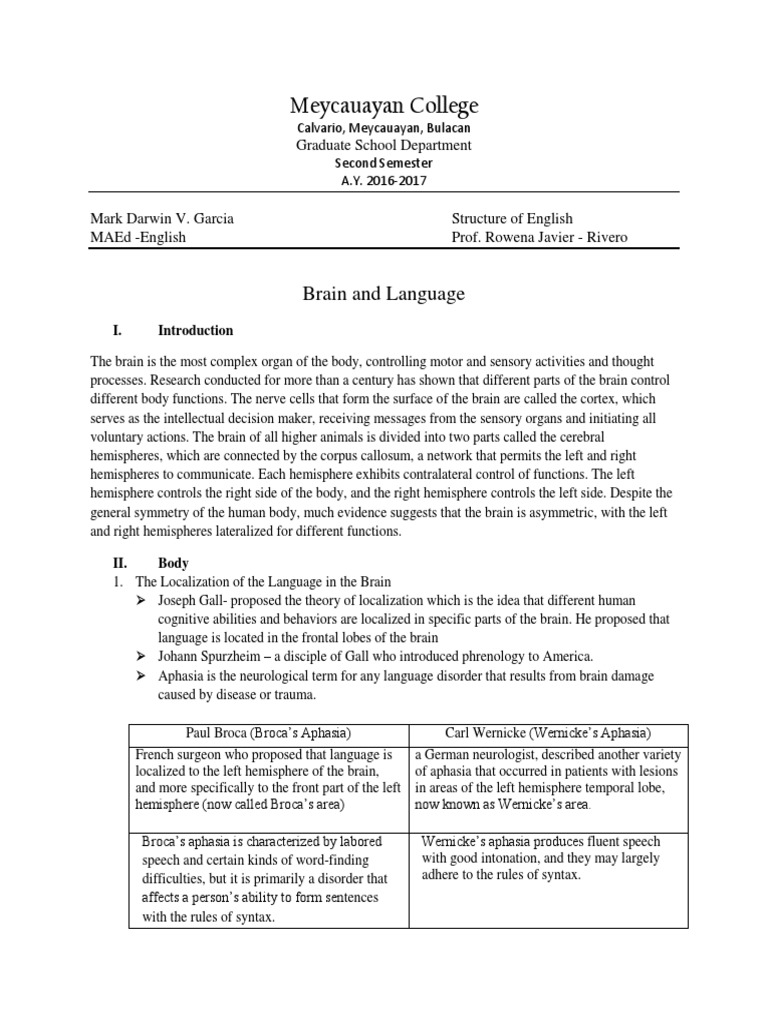 Meycauayan College
Calvario, Meycauayan, Bulacan
Graduate School Department
Second Semester
A.Y. 2016-2017

Mark Darwin V. Garcia
MAEd -English

Structure of English
Prof. Rowena Javier - Rivero

Brain and Language

I. Introduction

The brain is the most complex organ of the body, controlling motor and sensory activities and thought processes. Research conducted for more than a century has shown that different parts of the brain control different body functions. The nerve cells that form the surface of the brain are called the cortex, which serves as the intellectual decision maker, receiving messages from the sensory organs and initiating all voluntary actions. The brain of all higher animals is divided into two parts called the cerebral hemispheres, which are connected by the corpus callosum, a network that permits the left and right hemispheres to communicate. Each hemisphere exhibits contralateral control of functions. The left hemisphere controls the right side of the body, and the right hemisphere controls the left side. Despite the general symmetry of the human body, much evidence suggests that the brain is asymmetric, with the left and right hemispheres lateralized for different functions.

II. Body
1. The Localization of the Language in the Brain
➢ Joseph Gall- proposed the theory of localization which is the idea that different human cognitive abilities and behaviors are localized in specific parts of the brain. He proposed that language is located in the frontal lobes of the brain
➢ Johann Spurzheim – a disciple of Gall who introduced phrenology to America.
➢ Aphasia is the neurological term for any language disorder that results from brain damage caused by disease or trauma.

| Paul Broca (Broca's Aphasia) | Carl Wernicke (Wernicke's Aphasia) |
|---|---|
| French surgeon who proposed that language is localized to the left hemisphere of the brain, and more specifically to the front part of the left hemisphere (now called Broca's area) | a German neurologist, described another variety of aphasia that occurred in patients with lesions in areas of the left hemisphere temporal lobe, now known as Wernicke's area. |
| Broca's aphasia is characterized by labored speech and certain kinds of word-finding difficulties, but it is primarily a disorder that affects a person's ability to form sentences with the rules of syntax. | Wernicke's aphasia produces fluent speech with good intonation, and they may largely adhere to the rules of syntax. |